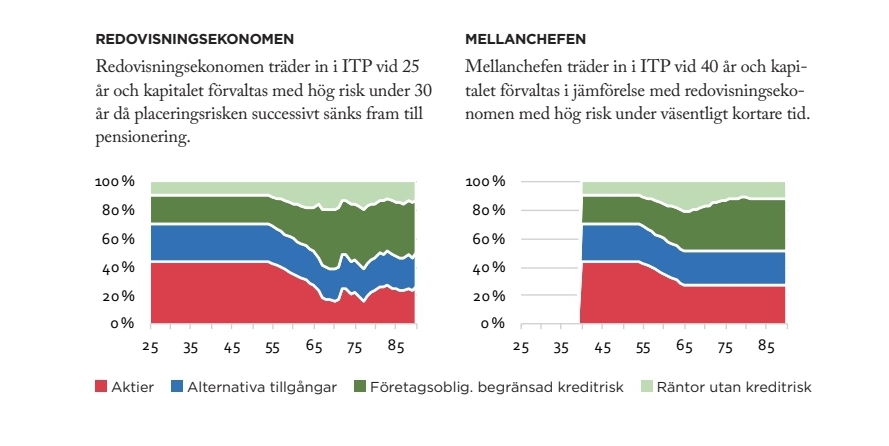 REDOVISNINGSEKONOMEN

Redovisningsekonomen träder in i ITP vid 25 år och kapitalet förvaltas med hög risk under 30 år då placeringsrisken successivt sänks fram till pensionering.

100 %
80 %
60 %
40 %
20 %
0 %
25 35 45 55 65 75 85

MELLANCHEFEN

Mellanchefen träder in i ITP vid 40 år och kapitalet förvaltas i jämförelse med redovisningsekonomen med hög risk under väsentligt kortare tid.

100 %
80 %
60 %
40 %
20 %
0 %
25 35 45 55 65 75 85

Aktier Alternativa tillgångar Företagsoblig. begränsad kreditrisk Räntor utan kreditrisk